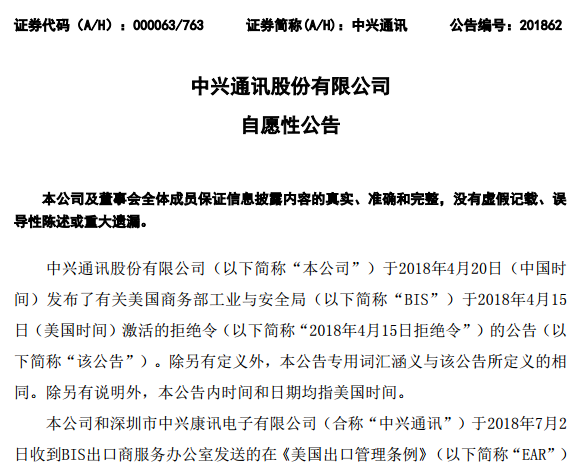 证券代码（A/H）：000063/763　　证券简称(A/H)：中兴通讯　　公告编号：201862

中兴通讯股份有限公司
自愿性公告

本公司及董事会全体成员保证信息披露内容的真实、准确和完整，没有虚假记载、误导性陈述或重大遗漏。

中兴通讯股份有限公司（以下简称“本公司”）于2018年4月20日（中国时间）发布了有关美国商务部工业与安全局（以下简称“BIS”）于2018年4月15日（美国时间）激活的拒绝令（以下简称“2018年4月15日拒绝令”）的公告（以下简称“该公告”）。除另有定义外，本公告专用词汇涵义与该公告所定义的相同。除另有说明外，本公告内时间和日期均指美国时间。

本公司和深圳市中兴康讯电子有限公司（合称“中兴通讯”）于2018年7月2日收到BIS出口商服务办公室发送的在《美国出口管理条例》（以下简称“EAR”）